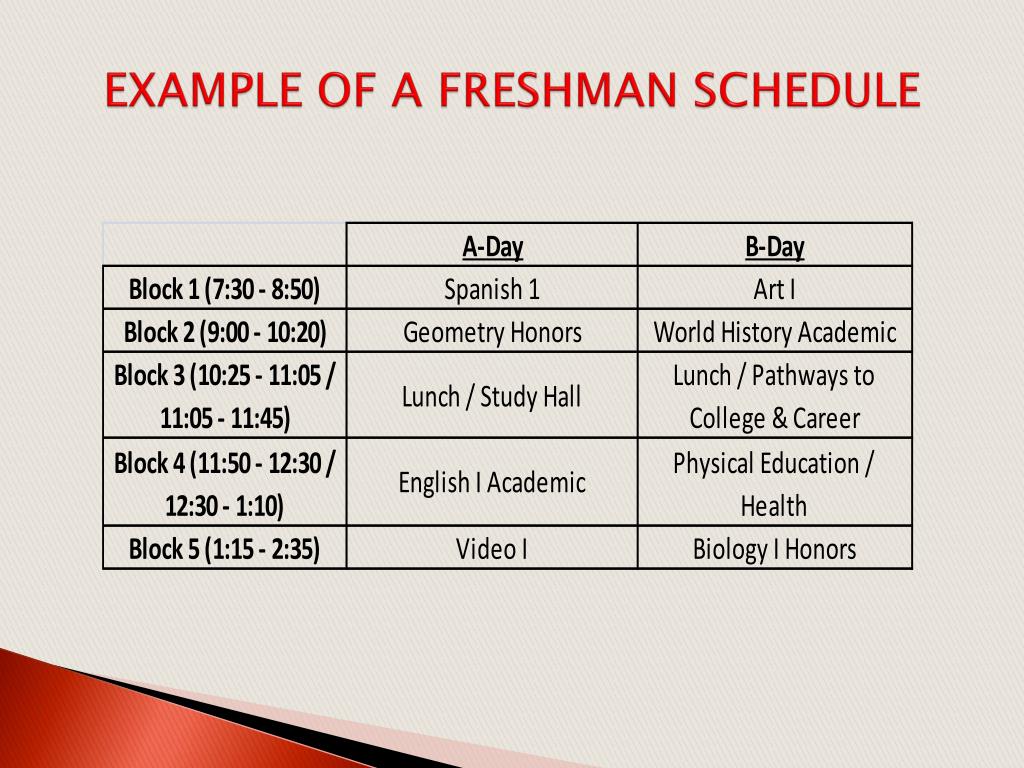 EXAMPLE OF A FRESHMAN SCHEDULE

| | A-Day | B-Day |
|---|---|---|
| Block 1 (7:30 - 8:50) | Spanish 1 | Art I |
| Block 2 (9:00 - 10:20) | Geometry Honors | World History Academic |
| Block 3 (10:25 - 11:05 / 11:05 - 11:45) | Lunch / Study Hall | Lunch / Pathways to College & Career |
| Block 4 (11:50 - 12:30 / 12:30 - 1:10) | English I Academic | Physical Education / Health |
| Block 5 (1:15 - 2:35) | Video I | Biology I Honors |